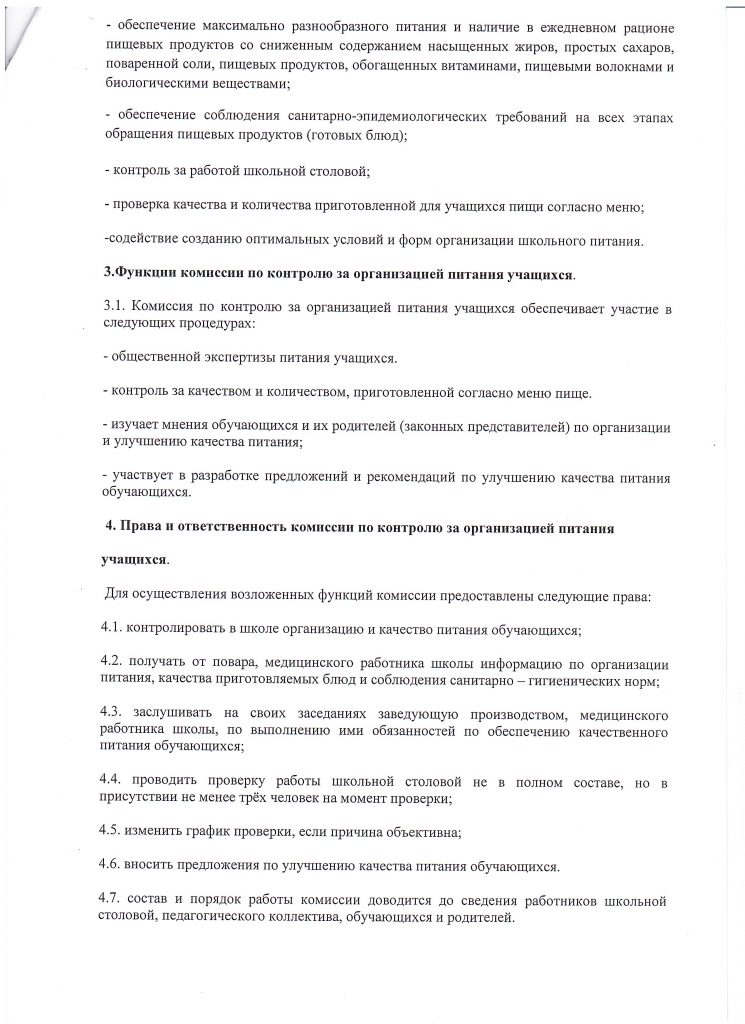 - обеспечение максимально разнообразного питания и наличие в ежедневном рационе пищевых продуктов со сниженным содержанием насыщенных жиров, простых сахаров, поваренной соли, пищевых продуктов, обогащенных витаминами, пищевыми волокнами и биологическими веществами;

- обеспечение соблюдения санитарно-эпидемиологических требований на всех этапах обращения пищевых продуктов (готовых блюд);

- контроль за работой школьной столовой;

- проверка качества и количества приготовленной для учащихся пищи согласно меню;

-содействие созданию оптимальных условий и форм организации школьного питания.

3.Функции комиссии по контролю за организацией питания учащихся.

3.1. Комиссия по контролю за организацией питания учащихся обеспечивает участие в следующих процедурах:

- общественной экспертизы питания учащихся.

- контроль за качеством и количеством, приготовленной согласно меню пище.

- изучает мнения обучающихся и их родителей (законных представителей) по организации и улучшению качества питания;

- участвует в разработке предложений и рекомендаций по улучшению качества питания обучающихся.

4. Права и ответственность комиссии по контролю за организацией питания

учащихся.

Для осуществления возложенных функций комиссии предоставлены следующие права:

4.1. контролировать в школе организацию и качество питания обучающихся;

4.2. получать от повара, медицинского работника школы информацию по организации питания, качества приготовляемых блюд и соблюдения санитарно – гигиенических норм;

4.3. заслушивать на своих заседаниях заведующую производством, медицинского работника школы, по выполнению ими обязанностей по обеспечению качественного питания обучающихся;

4.4. проводить проверку работы школьной столовой не в полном составе, но в присутствии не менее трёх человек на момент проверки;

4.5. изменить график проверки, если причина объективна;

4.6. вносить предложения по улучшению качества питания обучающихся.

4.7. состав и порядок работы комиссии доводится до сведения работников школьной столовой, педагогического коллектива, обучающихся и родителей.